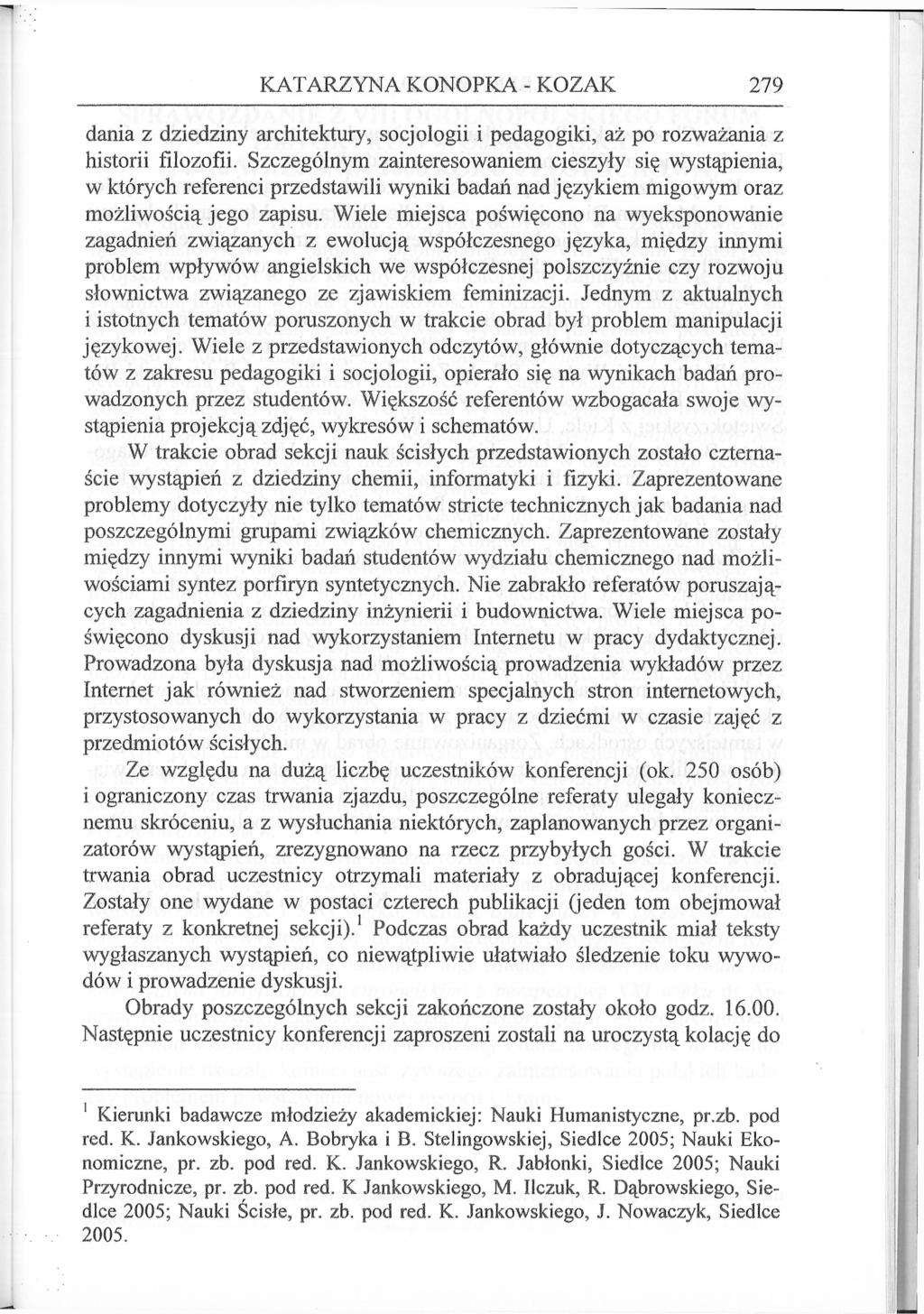 KATARZYNA KONOPKA - KOZAK 279

dania z dziedziny architektury, socjologii i pedagogiki, aż po rozważania z historii filozofii. Szczególnym zainteresowaniem cieszyły się wystąpienia, w których referenci przedstawili wyniki badań nad językiem migowym oraz możliwością jego zapisu. Wiele miejsca poświęcono na wyeksponowanie zagadnień związanych z ewolucją współczesnego języka, między innymi problem wpływów angielskich we współczesnej polszczyźnie czy rozwoju słownictwa związanego ze zjawiskiem feminizacji. Jednym z aktualnych i istotnych tematów poruszonych w trakcie obrad był problem manipulacji językowej. Wiele z przedstawionych odczytów, głównie dotyczących tematów z zakresu pedagogiki i socjologii, opierało się na wynikach badań prowadzonych przez studentów. Większość referentów wzbogacała swoje wystąpienia projekcją zdjęć, wykresów i schematów.

W trakcie obrad sekcji nauk ścisłych przedstawionych zostało czternaście wystąpień z dziedziny chemii, informatyki i fizyki. Zaprezentowane problemy dotyczyły nie tylko tematów stricte technicznych jak badania nad poszczególnymi grupami związków chemicznych. Zaprezentowane zostały między innymi wyniki badań studentów wydziału chemicznego nad możliwościami syntez porfiryn syntetycznych. Nie zabrakło referatów poruszających zagadnienia z dziedziny inżynierii i budownictwa. Wiele miejsca poświęcono dyskusji nad wykorzystaniem Internetu w pracy dydaktycznej. Prowadzona była dyskusja nad możliwością prowadzenia wykładów przez Internet jak również nad stworzeniem specjalnych stron internetowych, przystosowanych do wykorzystania w pracy z dziećmi w czasie zajęć z przedmiotów ścisłych.

Ze względu na dużą liczbę uczestników konferencji (ok. 250 osób) i ograniczony czas trwania zjazdu, poszczególne referaty ulegały koniecznemu skróceniu, a z wysłuchania niektórych, zaplanowanych przez organizatorów wystąpień, zrezygnowano na rzecz przybyłych gości. W trakcie trwania obrad uczestnicy otrzymali materiały z obradującej konferencji. Zostały one wydane w postaci czterech publikacji (jeden tom obejmował referaty z konkretnej sekcji).$^1$ Podczas obrad każdy uczestnik miał teksty wygłaszanych wystąpień, co niewątpliwie ułatwiało śledzenie toku wywodów i prowadzenie dyskusji.

Obrady poszczególnych sekcji zakończone zostały około godz. 16.00. Następnie uczestnicy konferencji zaproszeni zostali na uroczystą kolację do

$^1$ Kierunki badawcze młodzieży akademickiej: Nauki Humanistyczne, pr.zb. pod red. K. Jankowskiego, A. Bobryka i B. Stelingowskiej, Siedlce 2005; Nauki Ekonomiczne, pr. zb. pod red. K. Jankowskiego, R. Jabłonki, Siedlce 2005; Nauki Przyrodnicze, pr. zb. pod red. K Jankowskiego, M. Ilczuk, R. Dąbrowskiego, Siedlce 2005; Nauki Ścisłe, pr. zb. pod red. K. Jankowskiego, J. Nowaczyk, Siedlce 2005.